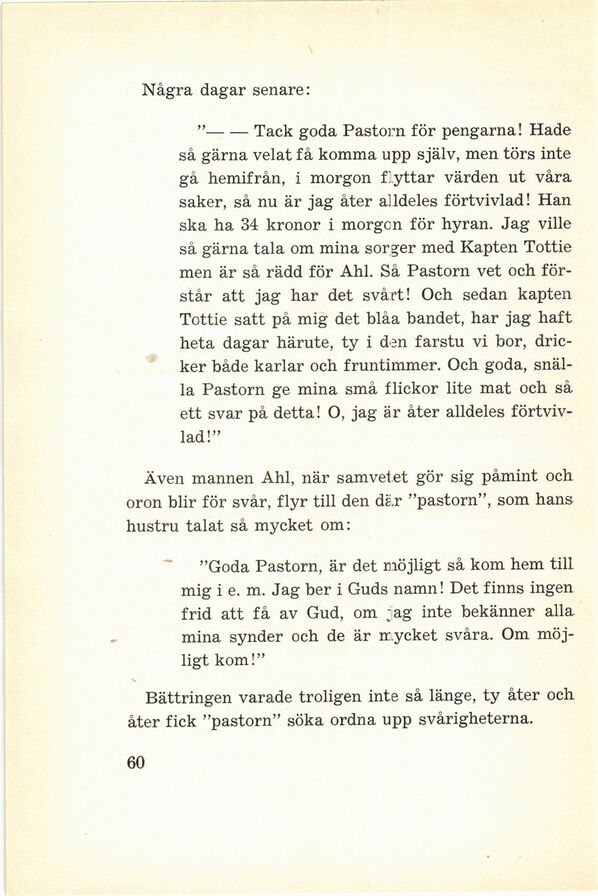 Några dagar senare:

”— — Tack goda Pastorn för pengarna! Hade så gärna velat få komma upp själv, men törs inte gå hemifrån, i morgon flyttar värden ut våra saker, så nu är jag åter alldeles förtvivlad! Han ska ha 34 kronor i morgon för hyran. Jag ville så gärna tala om mina sorger med Kapten Tottie men är så rädd för Ahl. Så Pastorn vet och förstår att jag har det svårt! Och sedan kapten Tottie satt på mig det blåa bandet, har jag haft heta dagar härute, ty i den farstu vi bor, dricker både karlar och fruntimmer. Och goda, snälla Pastorn ge mina små flickor lite mat och så ett svar på detta! O, jag är åter alldeles förtvivlad!”

Även mannen Ahl, när samvetet gör sig påmint och oron blir för svår, flyr till den där ”pastorn”, som hans hustru talat så mycket om:

”Goda Pastorn, är det möjligt så kom hem till mig i e. m. Jag ber i Guds namn! Det finns ingen frid att få av Gud, om jag inte bekänner alla mina synder och de är mycket svåra. Om möjligt kom!”

Bättringen varade troligen inte så länge, ty åter och åter fick ”pastorn” söka ordna upp svårigheterna.

60